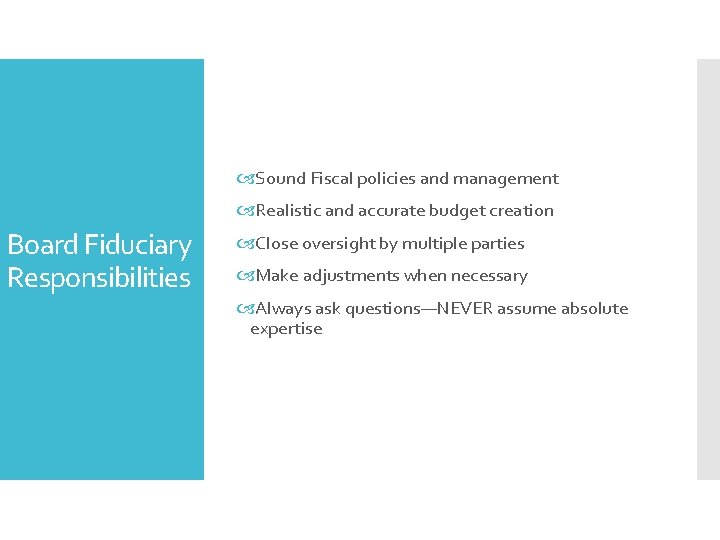 Board Fiduciary Responsibilities

Sound Fiscal policies and management

Realistic and accurate budget creation

Close oversight by multiple parties

Make adjustments when necessary

Always ask questions—NEVER assume absolute expertise